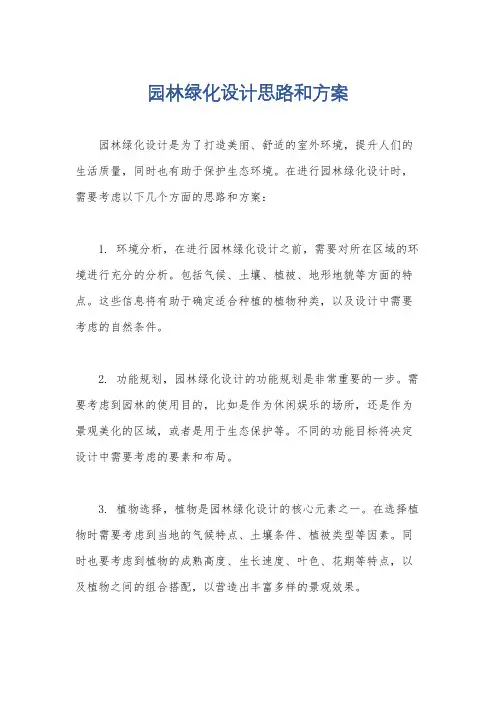 园林绿化设计思路和方案

园林绿化设计是为了打造美丽、舒适的室外环境，提升人们的生活质量，同时也有助于保护生态环境。在进行园林绿化设计时，需要考虑以下几个方面的思路和方案：

1. 环境分析，在进行园林绿化设计之前，需要对所在区域的环境进行充分的分析。包括气候、土壤、植被、地形地貌等方面的特点。这些信息将有助于确定适合种植的植物种类，以及设计中需要考虑的自然条件。

2. 功能规划，园林绿化设计的功能规划是非常重要的一步。需要考虑到园林的使用目的，比如是作为休闲娱乐的场所，还是作为景观美化的区域，或者是用于生态保护等。不同的功能目标将决定设计中需要考虑的要素和布局。

3. 植物选择，植物是园林绿化设计的核心元素之一。在选择植物时需要考虑到当地的气候特点、土壤条件、植被类型等因素。同时也要考虑到植物的成熟高度、生长速度、叶色、花期等特点，以及植物之间的组合搭配，以营造出丰富多样的景观效果。